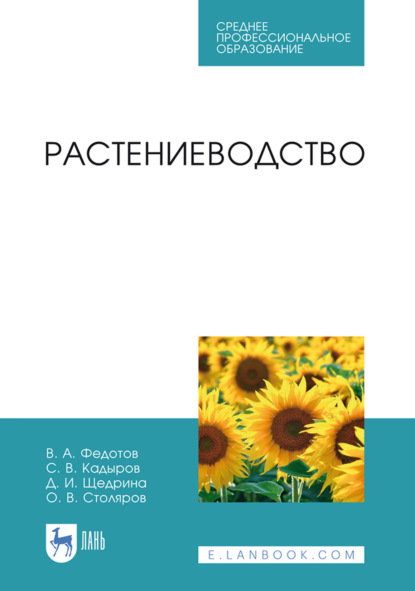 СРЕДНЕЕ ПРОФЕССИОНАЛЬНОЕ ОБРАЗОВАНИЕ

РАСТЕНИЕВОДСТВО

В. А. Федотов
С. В. Кадыров
Д. И. Щедрина
О. В. Столяров

ЛАНЬ

E.LANBOOK.COM